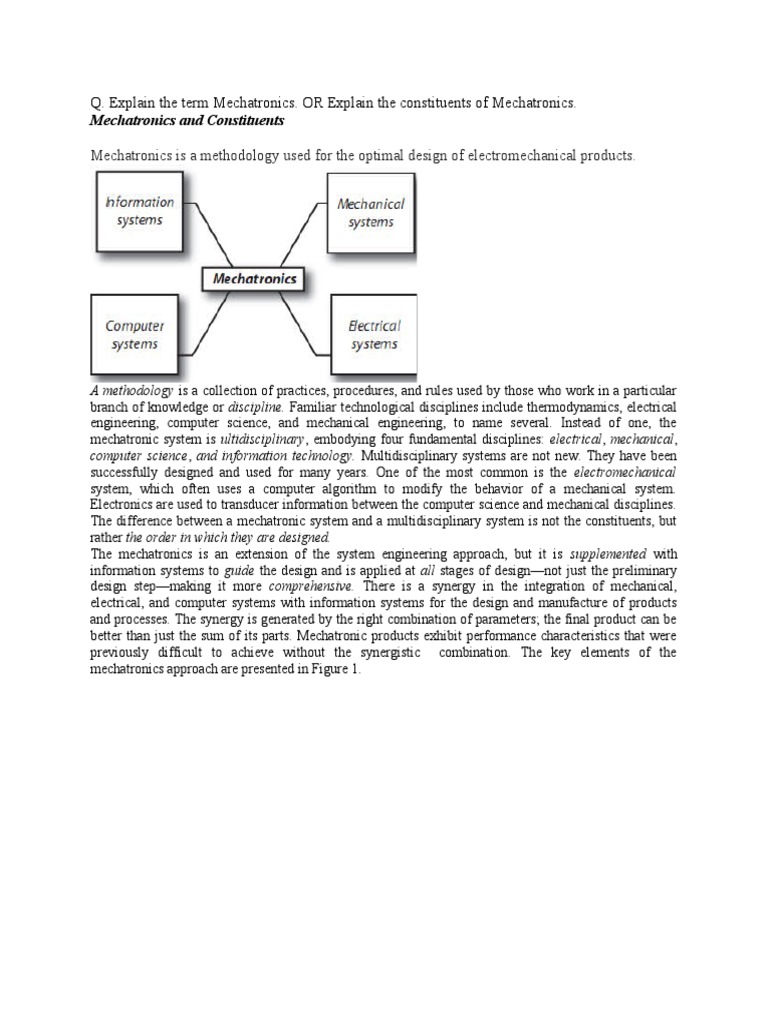 Q. Explain the term Mechatronics. OR Explain the constituents of Mechatronics.
Mechatronics and Constituents

Mechatronics is a methodology used for the optimal design of electromechanical products.

Information systems

Mechanical systems

Mechatronics

Computer systems

Electrical systems

A methodology is a collection of practices, procedures, and rules used by those who work in a particular branch of knowledge or discipline. Familiar technological disciplines include thermodynamics, electrical engineering, computer science, and mechanical engineering, to name several. Instead of one, the mechatronic system is ultidisciplinary, embodying four fundamental disciplines: electrical, mechanical, computer science, and information technology. Multidisciplinary systems are not new. They have been successfully designed and used for many years. One of the most common is the electromechanical system, which often uses a computer algorithm to modify the behavior of a mechanical system. Electronics are used to transducer information between the computer science and mechanical disciplines. The difference between a mechatronic system and a multidisciplinary system is not the constituents, but rather the order in which they are designed.
The mechatronics is an extension of the system engineering approach, but it is supplemented with information systems to guide the design and is applied at all stages of design—not just the preliminary design step—making it more comprehensive. There is a synergy in the integration of mechanical, electrical, and computer systems with information systems for the design and manufacture of products and processes. The synergy is generated by the right combination of parameters; the final product can be better than just the sum of its parts. Mechatronic products exhibit performance characteristics that were previously difficult to achieve without the synergistic combination. The key elements of the mechatronics approach are presented in Figure 1.